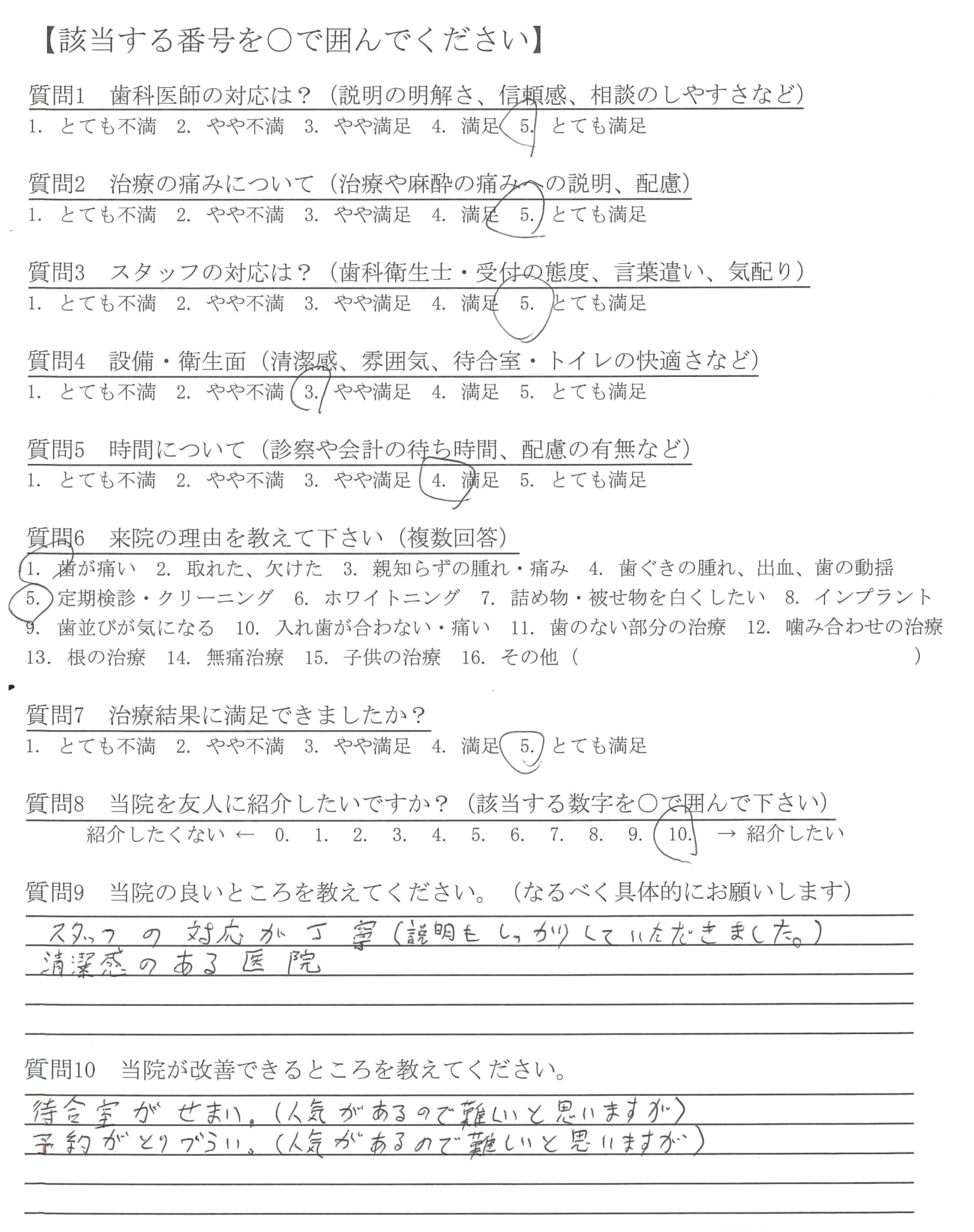 【該当する番号を○で囲んでください】

質問1　歯科医師の対応は？（説明の明解さ、信頼感、相談のしやすさなど）
1. とても不満　2. やや不満　3. やや満足　4. 満足　5. とても満足

質問2　治療の痛みについて（治療や麻酔の痛みへの説明、配慮）
1. とても不満　2. やや不満　3. やや満足　4. 満足　5. とても満足

質問3　スタッフの対応は？（歯科衛生士・受付の態度、言葉遣い、気配り）
1. とても不満　2. やや不満　3. やや満足　4. 満足　5. とても満足

質問4　設備・衛生面（清潔感、雰囲気、待合室・トイレの快適さなど）
1. とても不満　2. やや不満　3. やや満足　4. 満足　5. とても満足

質問5　時間について（診察や会計の待ち時間、配慮の有無など）
1. とても不満　2. やや不満　3. やや満足　4. 満足　5. とても満足

質問6　来院の理由を教えて下さい（複数回答）
1. 歯が痛い　2. 取れた、欠けた　3. 親知らずの腫れ・痛み　4. 歯ぐきの腫れ、出血、歯の動揺
5. 定期検診・クリーニング　6. ホワイトニング　7. 詰め物・被せ物を白くしたい　8. インプラント
9. 歯並びが気になる　10. 入れ歯が合わない・痛い　11. 歯のない部分の治療　12. 噛み合わせの治療
13. 根の治療　14. 無痛治療　15. 子供の治療　16. その他（　　　　）

質問7　治療結果に満足できましたか？
1. とても不満　2. やや不満　3. やや満足　4. 満足　5. とても満足

質問8　当院を友人に紹介したいですか？（該当する数字を○で囲んで下さい）
紹介したくない ← 0. 1. 2. 3. 4. 5. 6. 7. 8. 9. 10. → 紹介したい

質問9　当院の良いところを教えてください。（なるべく具体的にお願いします）
スタッフの対応が丁寧（説明もしっかりしていただきました。）
清潔感のある医院

質問10　当院が改善できるところを教えてください。
待合室がせまい。（人気があるので難しいと思いますが）
予約がとりづらい。（人気があるので難しいと思いますが）